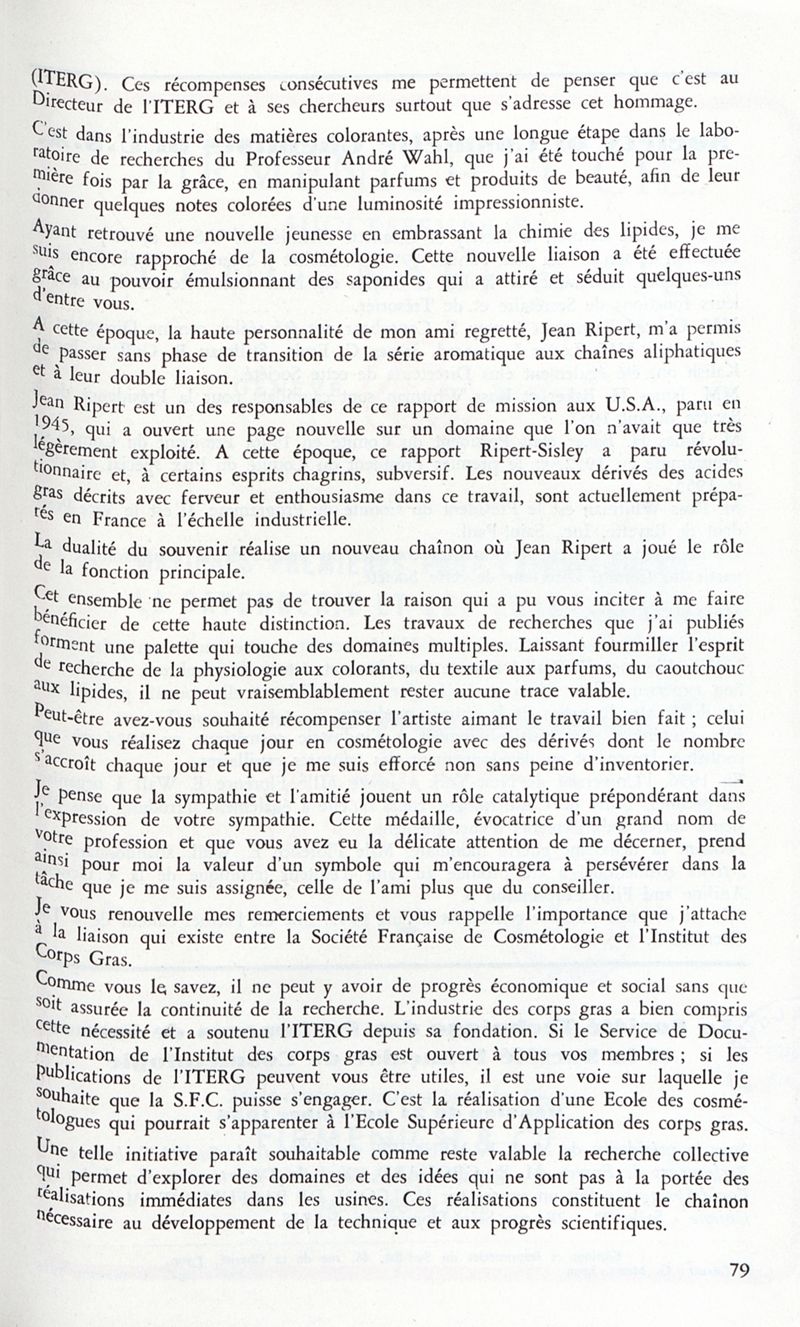 (ITERG). Ces récompenses consécutives me permettent de penser que c'est au Directeur de l'ITERG et à ses chercheurs surtout que s'adresse cet hommage.

C'est dans l'industrie des matières colorantes, après une longue étape dans le laboratoire de recherches du Professeur André Wahl, que j'ai été touché pour la première fois par la grâce, en manipulant parfums et produits de beauté, afin de leur donner quelques notes colorées d'une luminosité impressionniste.

Ayant retrouvé une nouvelle jeunesse en embrassant la chimie des lipides, je me suis encore rapproché de la cosmétologie. Cette nouvelle liaison a été effectuée grâce au pouvoir émulsionnant des saponides qui a attiré et séduit quelques-uns d'entre vous.

A cette époque, la haute personnalité de mon ami regretté, Jean Ripert, m'a permis de passer sans phase de transition de la série aromatique aux chaînes aliphatiques et à leur double liaison.

Jean Ripert est un des responsables de ce rapport de mission aux U.S.A., paru en 1945, qui a ouvert une page nouvelle sur un domaine que l'on n'avait que très légèrement exploité. A cette époque, ce rapport Ripert-Sisley a paru révolutionnaire et, à certains esprits chagrins, subversif. Les nouveaux dérivés des acides gras décrits avec ferveur et enthousiasme dans ce travail, sont actuellement préparés en France à l'échelle industrielle.

La dualité du souvenir réalise un nouveau chaînon où Jean Ripert a joué le rôle de la fonction principale.

Cet ensemble ne permet pas de trouver la raison qui a pu vous inciter à me faire bénéficier de cette haute distinction. Les travaux de recherches que j'ai publiés forment une palette qui touche des domaines multiples. Laissant fourmiller l'esprit de recherche de la physiologie aux colorants, du textile aux parfums, du caoutchouc aux lipides, il ne peut vraisemblablement rester aucune trace valable.

Peut-être avez-vous souhaité récompenser l'artiste aimant le travail bien fait ; celui que vous réalisez chaque jour en cosmétologie avec des dérivés dont le nombre s'accroît chaque jour et que je me suis efforcé non sans peine d'inventorier.

Je pense que la sympathie et l'amitié jouent un rôle catalytique prépondérant dans l'expression de votre sympathie. Cette médaille, évocatrice d'un grand nom de votre profession et que vous avez eu la délicate attention de me décerner, prend ainsi pour moi la valeur d'un symbole qui m'encouragera à persévérer dans la tâche que je me suis assignée, celle de l'ami plus que du conseiller.

Je vous renouvelle mes remerciements et vous rappelle l'importance que j'attache à la liaison qui existe entre la Société Française de Cosmétologie et l'Institut des Corps Gras.

Comme vous le savez, il ne peut y avoir de progrès économique et social sans que soit assurée la continuité de la recherche. L'industrie des corps gras a bien compris cette nécessité et a soutenu l'ITERG depuis sa fondation. Si le Service de Documentation de l'Institut des corps gras est ouvert à tous vos membres ; si les publications de l'ITERG peuvent vous être utiles, il est une voie sur laquelle je souhaite que la S.F.C. puisse s'engager. C'est la réalisation d'une Ecole des cosmétologues qui pourrait s'apparenter à l'Ecole Supérieure d'Application des corps gras.

Une telle initiative paraît souhaitable comme reste valable la recherche collective qui permet d'explorer des domaines et des idées qui ne sont pas à la portée des réalisations immédiates dans les usines. Ces réalisations constituent le chaînon nécessaire au développement de la technique et aux progrès scientifiques.

79